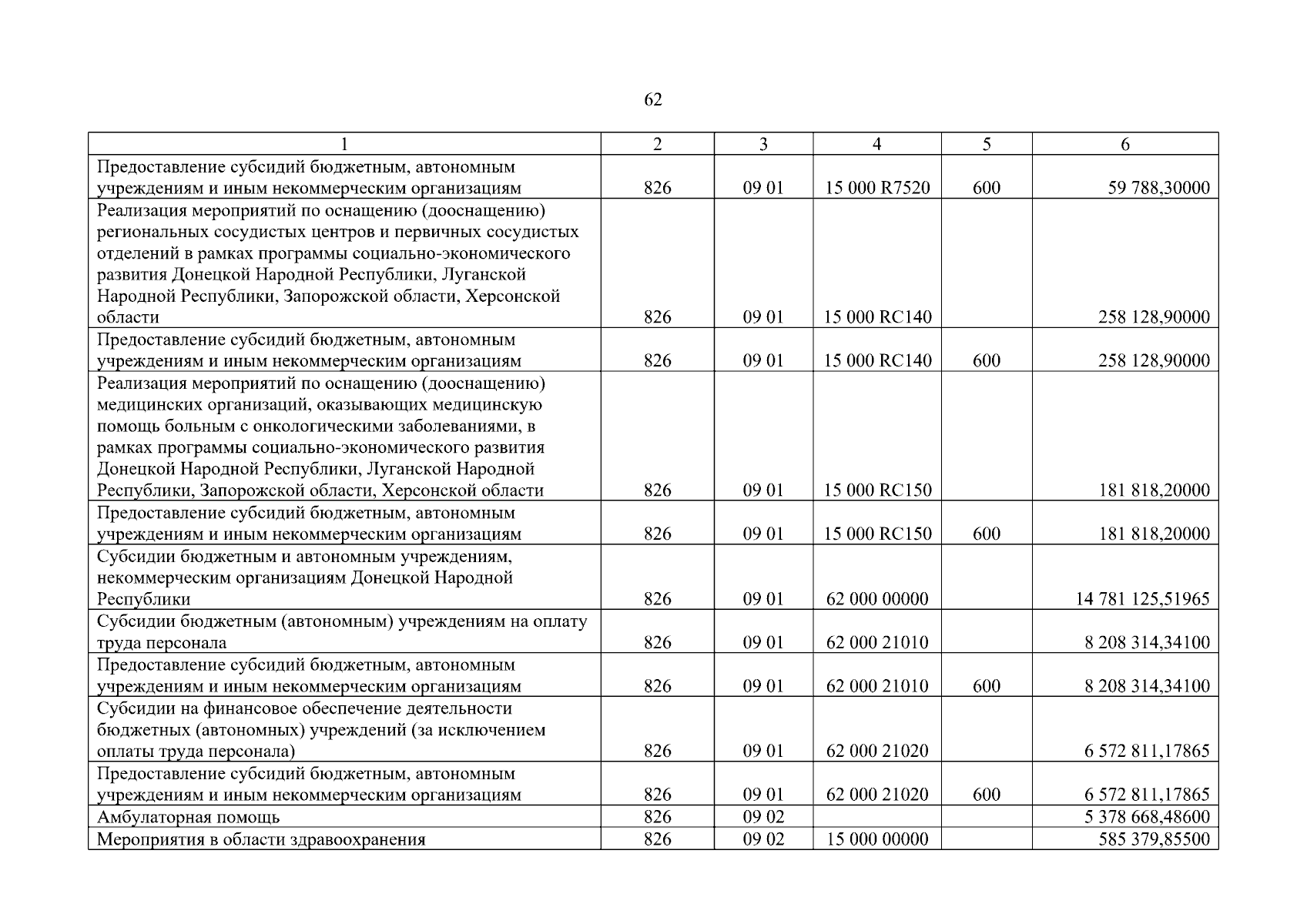 62

| 1 | 2 | 3 | 4 | 5 | 6 |
|---|---|---|---|---|---|
| Предоставление субсидий бюджетным, автономным учреждениям и иным некоммерческим организациям | 826 | 09 01 | 15 000 R7520 | 600 | 59 788,30000 |
| Реализация мероприятий по оснащению (дооснащению) региональных сосудистых центров и первичных сосудистых отделений в рамках программы социально-экономического развития Донецкой Народной Республики, Луганской Народной Республики, Запорожской области, Херсонской области | 826 | 09 01 | 15 000 RC140 | | 258 128,90000 |
| Предоставление субсидий бюджетным, автономным учреждениям и иным некоммерческим организациям | 826 | 09 01 | 15 000 RC140 | 600 | 258 128,90000 |
| Реализация мероприятий по оснащению (дооснащению) медицинских организаций, оказывающих медицинскую помощь больным с онкологическими заболеваниями, в рамках программы социально-экономического развития Донецкой Народной Республики, Луганской Народной Республики, Запорожской области, Херсонской области | 826 | 09 01 | 15 000 RC150 | | 181 818,20000 |
| Предоставление субсидий бюджетным, автономным учреждениям и иным некоммерческим организациям | 826 | 09 01 | 15 000 RC150 | 600 | 181 818,20000 |
| Субсидии бюджетным и автономным учреждениям, некоммерческим организациям Донецкой Народной Республики | 826 | 09 01 | 62 000 00000 | | 14 781 125,51965 |
| Субсидии бюджетным (автономным) учреждениям на оплату труда персонала | 826 | 09 01 | 62 000 21010 | | 8 208 314,34100 |
| Предоставление субсидий бюджетным, автономным учреждениям и иным некоммерческим организациям | 826 | 09 01 | 62 000 21010 | 600 | 8 208 314,34100 |
| Субсидии на финансовое обеспечение деятельности бюджетных (автономных) учреждений (за исключением оплаты труда персонала) | 826 | 09 01 | 62 000 21020 | | 6 572 811,17865 |
| Предоставление субсидий бюджетным, автономным учреждениям и иным некоммерческим организациям | 826 | 09 01 | 62 000 21020 | 600 | 6 572 811,17865 |
| Амбулаторная помощь | 826 | 09 02 | | | 5 378 668,48600 |
| Мероприятия в области здравоохранения | 826 | 09 02 | 15 000 00000 | | 585 379,85500 |